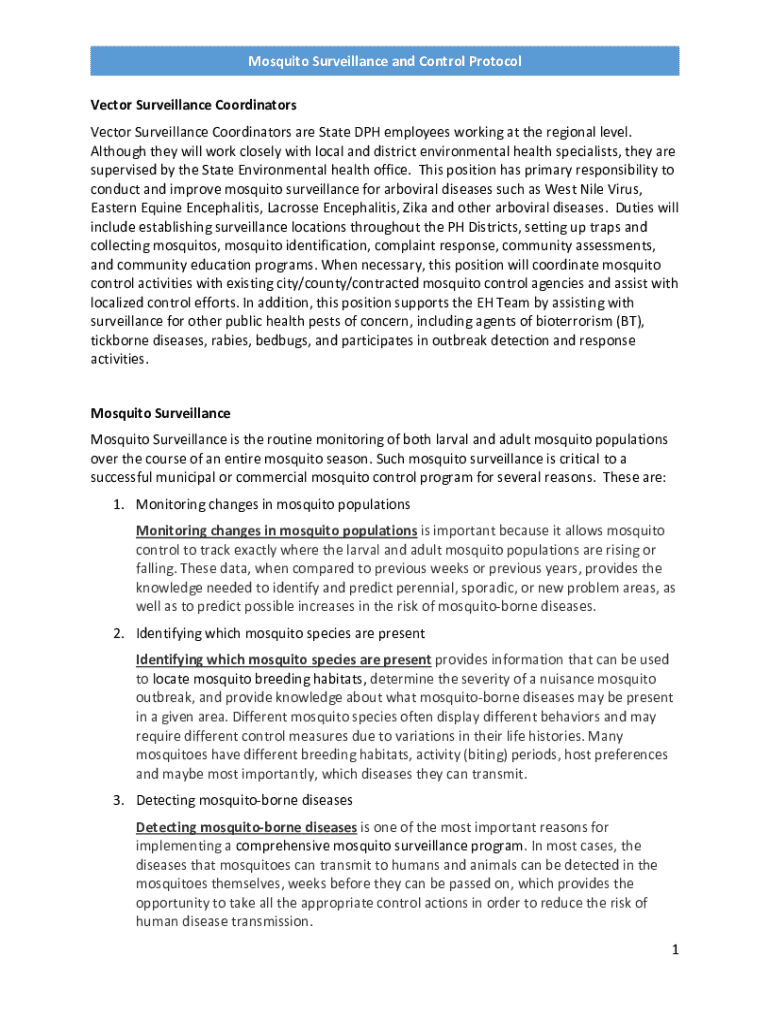 Mosquito Surveillance and Control Protocol

Vector Surveillance Coordinators

Vector Surveillance Coordinators are State DPH employees working at the regional level. Although they will work closely with local and district environmental health specialists, they are supervised by the State Environmental health office. This position has primary responsibility to conduct and improve mosquito surveillance for arboviral diseases such as West Nile Virus, Eastern Equine Encephalitis, Lacrosse Encephalitis, Zika and other arboviral diseases. Duties will include establishing surveillance locations throughout the PH Districts, setting up traps and collecting mosquitos, mosquito identification, complaint response, community assessments, and community education programs. When necessary, this position will coordinate mosquito control activities with existing city/county/contracted mosquito control agencies and assist with localized control efforts. In addition, this position supports the EH Team by assisting with surveillance for other public health pests of concern, including agents of bioterrorism (BT), tickborne diseases, rabies, bedbugs, and participates in outbreak detection and response activities.

Mosquito Surveillance

Mosquito Surveillance is the routine monitoring of both larval and adult mosquito populations over the course of an entire mosquito season. Such mosquito surveillance is critical to a successful municipal or commercial mosquito control program for several reasons. These are:

1. Monitoring changes in mosquito populations

Monitoring changes in mosquito populations is important because it allows mosquito control to track exactly where the larval and adult mosquito populations are rising or falling. These data, when compared to previous weeks or previous years, provides the knowledge needed to identify and predict perennial, sporadic, or new problem areas, as well as to predict possible increases in the risk of mosquito-borne diseases.

2. Identifying which mosquito species are present

Identifying which mosquito species are present provides information that can be used to locate mosquito breeding habitats, determine the severity of a nuisance mosquito outbreak, and provide knowledge about what mosquito-borne diseases may be present in a given area. Different mosquito species often display different behaviors and may require different control measures due to variations in their life histories. Many mosquitoes have different breeding habitats, activity (biting) periods, host preferences and maybe most importantly, which diseases they can transmit.

3. Detecting mosquito-borne diseases

Detecting mosquito-borne diseases is one of the most important reasons for implementing a comprehensive mosquito surveillance program. In most cases, the diseases that mosquitoes can transmit to humans and animals can be detected in the mosquitoes themselves, weeks before they can be passed on, which provides the opportunity to take all the appropriate control actions in order to reduce the risk of human disease transmission.

1